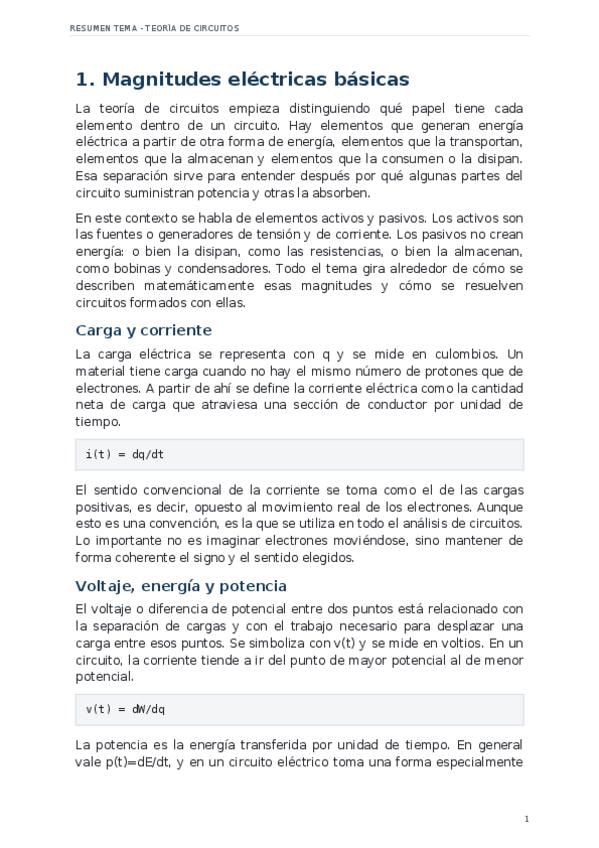 RESUMEN TEMA - TEORÍA DE CIRCUITOS

1. Magnitudes eléctricas básicas

La teoría de circuitos empieza distinguiendo qué papel tiene cada elemento dentro de un circuito. Hay elementos que generan energía eléctrica a partir de otra forma de energía, elementos que la transportan, elementos que la almacenan y elementos que la consumen o la disipan. Esa separación sirve para entender después por qué algunas partes del circuito suministran potencia y otras la absorben.

En este contexto se habla de elementos activos y pasivos. Los activos son las fuentes o generadores de tensión y de corriente. Los pasivos no crean energía: o bien la disipan, como las resistencias, o bien la almacenan, como bobinas y condensadores. Todo el tema gira alrededor de cómo se describen matemáticamente esas magnitudes y cómo se resuelven circuitos formados con ellas.

Carga y corriente

La carga eléctrica se representa con q y se mide en culombios. Un material tiene carga cuando no hay el mismo número de protones que de electrones. A partir de ahí se define la corriente eléctrica como la cantidad neta de carga que atraviesa una sección de conductor por unidad de tiempo.

i(t) = dq/dt

El sentido convencional de la corriente se toma como el de las cargas positivas, es decir, opuesto al movimiento real de los electrones. Aunque esto es una convención, es la que se utiliza en todo el análisis de circuitos. Lo importante no es imaginar electrones moviéndose, sino mantener de forma coherente el signo y el sentido elegidos.

Voltaje, energía y potencia

El voltaje o diferencia de potencial entre dos puntos está relacionado con la separación de cargas y con el trabajo necesario para desplazar una carga entre esos puntos. Se simboliza con v(t) y se mide en voltios. En un circuito, la corriente tiende a ir del punto de mayor potencial al de menor potencial.

v(t) = dW/dq

La potencia es la energía transferida por unidad de tiempo. En general vale p(t)=dE/dt, y en un circuito eléctrico toma una forma especialmente

1